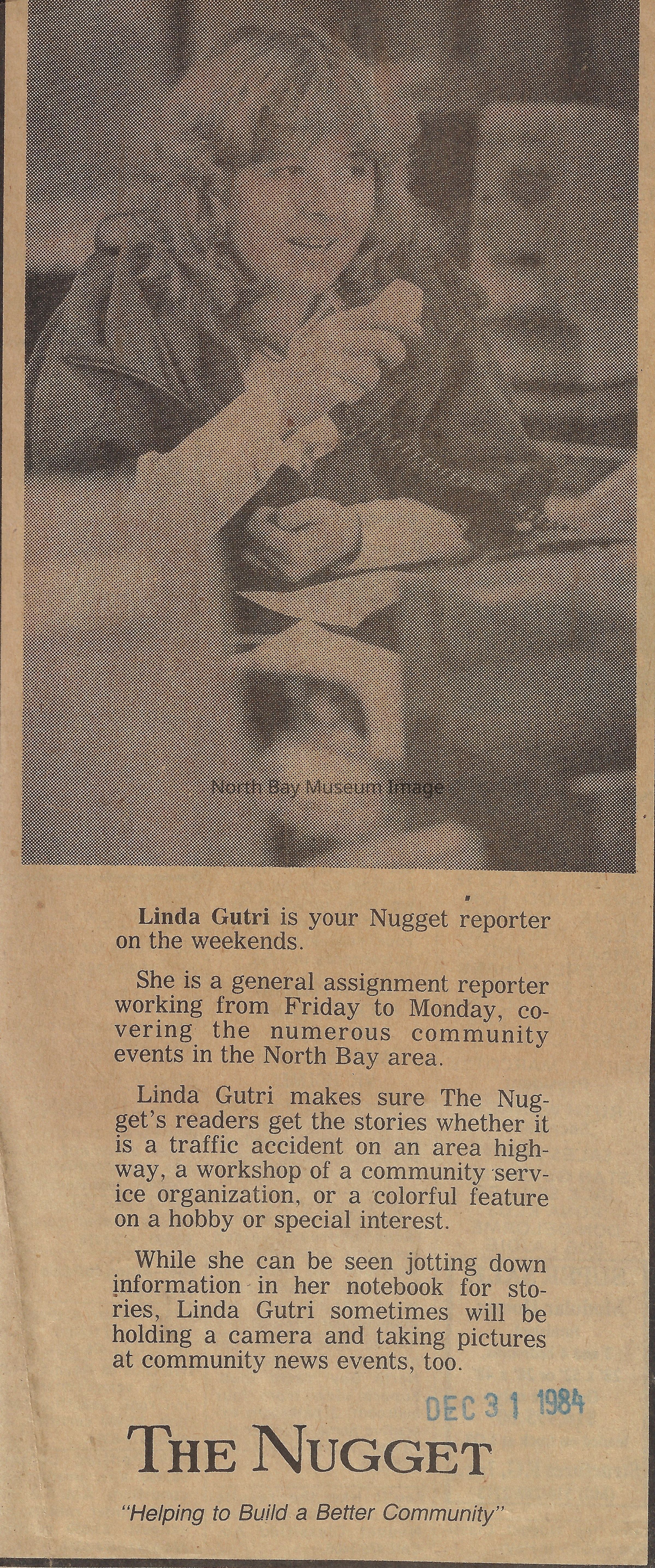 Linda Gutri is your Nugget reporter on the weekends.

She is a general assignment reporter working from Friday to Monday, covering the numerous community events in the North Bay area.

Linda Gutri makes sure The Nugget's readers get the stories whether it is a traffic accident on an area highway, a workshop of a community service organization, or a colorful feature on a hobby or special interest.

While she can be seen jotting down information in her notebook for stories, Linda Gutri sometimes will be holding a camera and taking pictures at community news events, too.

DEC 31 1984

THE NUGGET

"Helping to Build a Better Community"

North Bay Museum Image